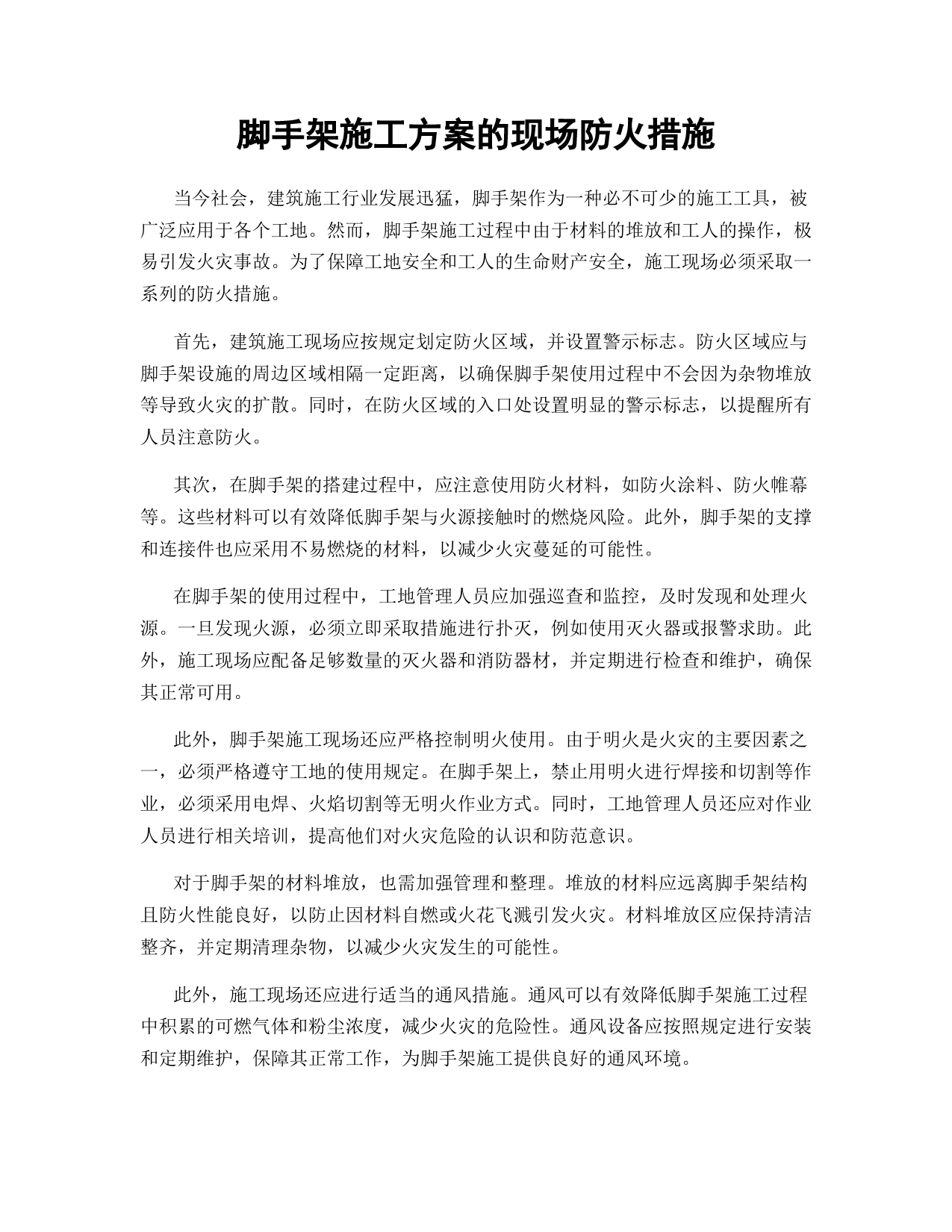 脚手架施工方案的现场防火措施

当今社会，建筑施工行业发展迅猛，脚手架作为一种必不可少的施工工具，被广泛应用于各个工地。然而，脚手架施工过程中由于材料的堆放和工人的操作，极易引发火灾事故。为了保障工地安全和工人的生命财产安全，施工现场必须采取一系列的防火措施。

首先，建筑施工现场应按规定划定防火区域，并设置警示标志。防火区域应与脚手架设施的周边区域相隔一定距离，以确保脚手架使用过程中不会因为杂物堆放等导致火灾的扩散。同时，在防火区域的入口处设置明显的警示标志，以提醒所有人员注意防火。

其次，在脚手架的搭建过程中，应注意使用防火材料，如防火涂料、防火帷幕等。这些材料可以有效降低脚手架与火源接触时的燃烧风险。此外，脚手架的支撑和连接件也应采用不易燃烧的材料，以减少火灾蔓延的可能性。

在脚手架的使用过程中，工地管理人员应加强巡查和监控，及时发现和处理火源。一旦发现火源，必须立即采取措施进行扑灭，例如使用灭火器或报警求助。此外，施工现场应配备足够数量的灭火器和消防器材，并定期进行检查和维护，确保其正常可用。

此外，脚手架施工现场还应严格控制明火使用。由于明火是火灾的主要因素之一，必须严格遵守工地的使用规定。在脚手架上，禁止用明火进行焊接和切割等作业，必须采用电焊、火焰切割等无明火作业方式。同时，工地管理人员还应对作业人员进行相关培训，提高他们对火灾危险的认识和防范意识。

对于脚手架的材料堆放，也需加强管理和整理。堆放的材料应远离脚手架结构且防火性能良好，以防止因材料自燃或火花飞溅引发火灾。材料堆放区应保持清洁整齐，并定期清理杂物，以减少火灾发生的可能性。

此外，施工现场还应进行适当的通风措施。通风可以有效降低脚手架施工过程中积累的可燃气体和粉尘浓度，减少火灾的危险性。通风设备应按照规定进行安装和定期维护，保障其正常工作，为脚手架施工提供良好的通风环境。